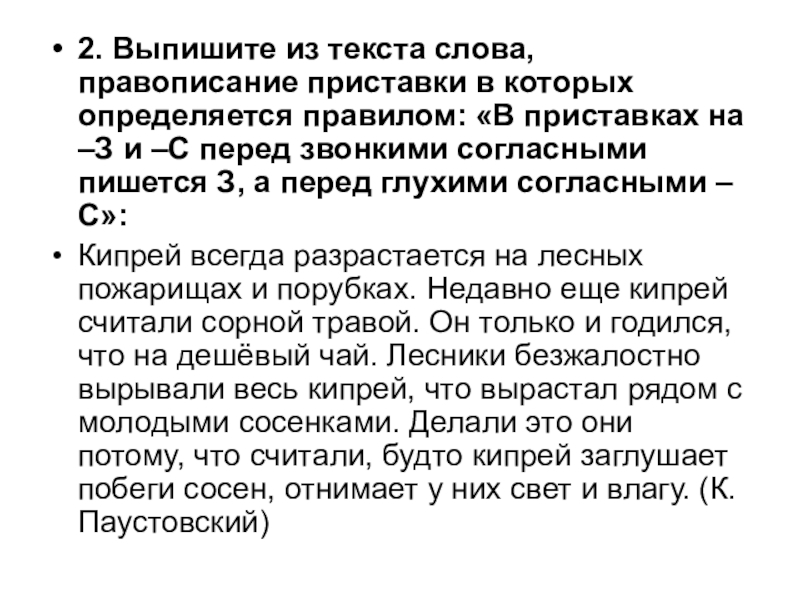 • 2. Выпишите из текста слова, правописание приставки в которых определяется правилом: «В приставках на –З и –С перед звонкими согласными пишется З, а перед глухими согласными – С»:

• Кипрей всегда разрастается на лесных пожарищах и порубках. Недавно еще кипрей считали сорной травой. Он только и годился, что на дешёвый чай. Лесники безжалостно вырывали весь кипрей, что вырастал рядом с молодыми сосенками. Делали это они потому, что считали, будто кипрей заглушает побеги сосен, отнимает у них свет и влагу. (К. Паустовский)